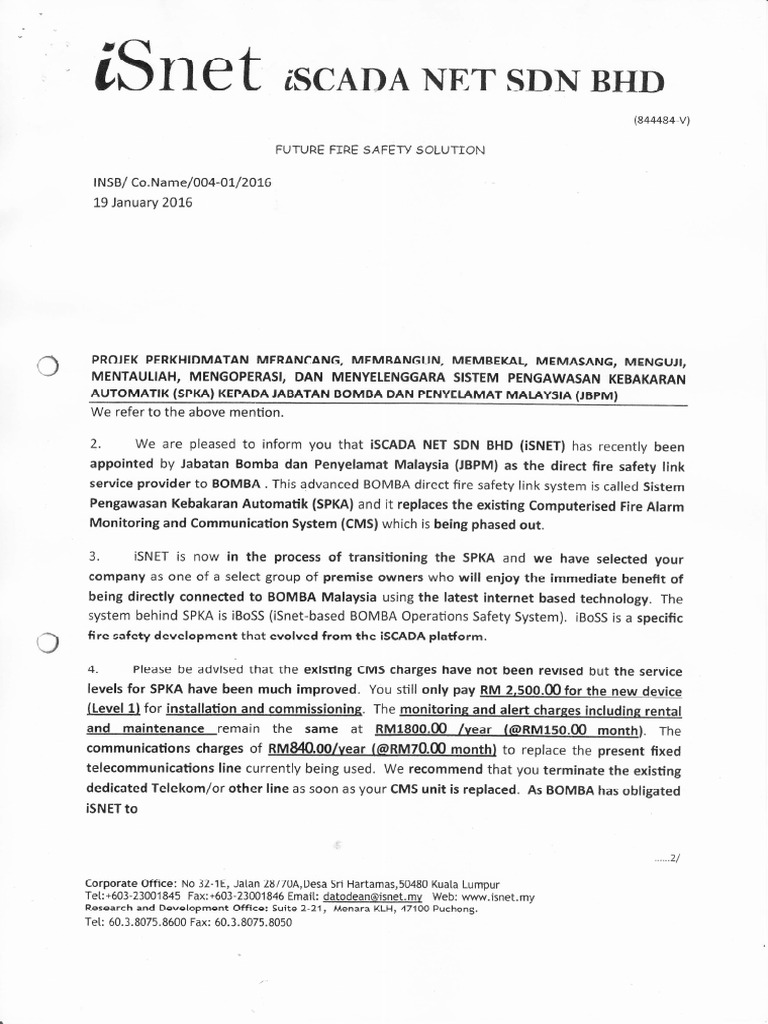 iSnet iSCADA NET SDN BHD

(844484-V)

FUTURE FIRE SAFETY SOLUTION

INSB/ Co.Name/004-01/2016
19 January 2016

PROJEK PERKHIDMATAN MERANCANG, MEMBANGUN, MEMBEKAL, MEMASANG, MENGUJI, MENTAULIAH, MENGOPERASI, DAN MENYELENGGARA SISTEM PENGAWASAN KEBAKARAN AUTOMATIK (SPKA) KEPADA JABATAN BOMBA DAN PENYELAMAT MALAYSIA (JBPM)
We refer to the above mention.

2. We are pleased to inform you that iSCADA NET SDN BHD (iSNET) has recently been appointed by Jabatan Bomba dan Penyelamat Malaysia (JBPM) as the direct fire safety link service provider to BOMBA . This advanced BOMBA direct fire safety link system is called Sistem Pengawasan Kebakaran Automatik (SPKA) and it replaces the existing Computerised Fire Alarm Monitoring and Communication System (CMS) which is being phased out.

3. iSNET is now in the process of transitioning the SPKA and we have selected your company as one of a select group of premise owners who will enjoy the immediate benefit of being directly connected to BOMBA Malaysia using the latest internet based technology. The system behind SPKA is iBoSS (iSnet-based BOMBA Operations Safety System). iBoSS is a specific fire safety development that evolved from the iSCADA platform.

4. Please be advised that the existing CMS charges have not been revised but the service levels for SPKA have been much improved. You still only pay RM 2,500.00 for the new device (Level 1) for installation and commissioning. The monitoring and alert charges including rental and maintenance remain the same at RM1800.00 /year (@RM150.00 month). The communications charges of RM840.00/year (@RM70.00 month) to replace the present fixed telecommunications line currently being used. We recommend that you terminate the existing dedicated Telekom/or other line as soon as your CMS unit is replaced. As BOMBA has obligated iSNET to

......2/

Corporate Office: No 32-1E, Jalan 28/70A,Desa Sri Hartamas,50480 Kuala Lumpur
Tel:+603-23001845 Fax:+603-23001846 Email: datodean@isnet.my Web: www.isnet.my
Research and Development Office: Suite 2-21, Menara KLH, 47100 Puchong.
Tel: 60.3.8075.8600 Fax: 60.3.8075.8050